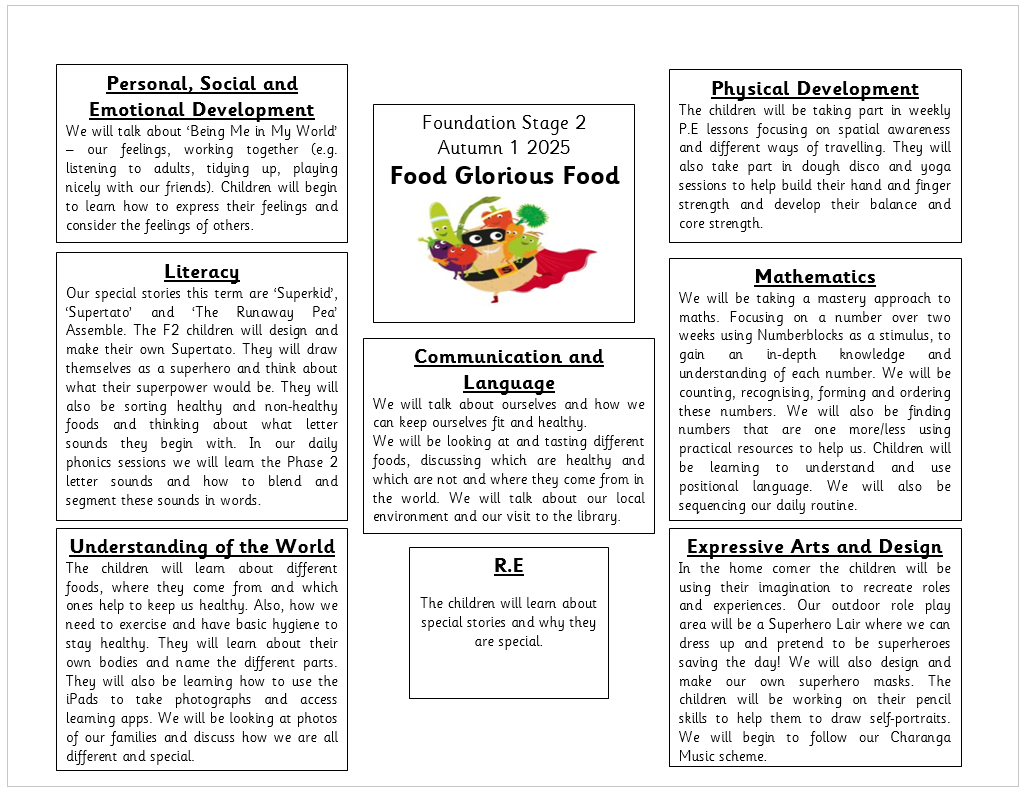 Personal, Social and Emotional Development

We will talk about 'Being Me in My World' – our feelings, working together (e.g. listening to adults, tidying up, playing nicely with our friends). Children will begin to learn how to express their feelings and consider the feelings of others.

Literacy

Our special stories this term are 'Superkid', 'Supertato' and 'The Runaway Pea' Assemble. The F2 children will design and make their own Supertato. They will draw themselves as a superhero and think about what their superpower would be. They will also be sorting healthy and non-healthy foods and thinking about what letter sounds they begin with. In our daily phonics sessions we will learn the Phase 2 letter sounds and how to blend and segment these sounds in words.

Understanding of the World

The children will learn about different foods, where they come from and which ones help to keep us healthy. Also, how we need to exercise and have basic hygiene to stay healthy. They will learn about their own bodies and name the different parts. They will also be learning how to use the iPads to take photographs and access learning apps. We will be looking at photos of our families and discuss how we are all different and special.

Foundation Stage 2
Autumn 1 2025
Food Glorious Food

Communication and Language

We will talk about ourselves and how we can keep ourselves fit and healthy.
We will be looking at and tasting different foods, discussing which are healthy and which are not and where they come from in the world. We will talk about our local environment and our visit to the library.

R.E

The children will learn about special stories and why they are special.

Physical Development

The children will be taking part in weekly P.E lessons focusing on spatial awareness and different ways of travelling. They will also take part in dough disco and yoga sessions to help build their hand and finger strength and develop their balance and core strength.

Mathematics

We will be taking a mastery approach to maths. Focusing on a number over two weeks using Numberblocks as a stimulus, to gain an in-depth knowledge and understanding of each number. We will be counting, recognising, forming and ordering these numbers. We will also be finding numbers that are one more/less using practical resources to help us. Children will be learning to understand and use positional language. We will also be sequencing our daily routine.

Expressive Arts and Design

In the home corner the children will be using their imagination to recreate roles and experiences. Our outdoor role play area will be a Superhero Lair where we can dress up and pretend to be superheroes saving the day! We will also design and make our own superhero masks. The children will be working on their pencil skills to help them to draw self-portraits. We will begin to follow our Charanga Music scheme.